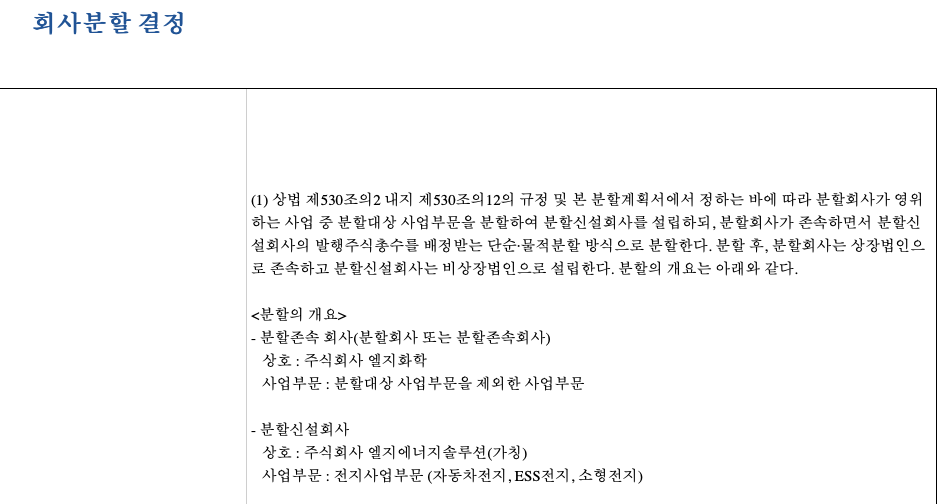 회사분할 결정

(1) 상법 제530조의2 내지 제530조의12의 규정 및 본 분할계획서에서 정하는 바에 따라 분할회사가 영위하는 사업 중 분할대상 사업부문을 분할하여 분할신설회사를 설립하되, 분할회사가 존속하면서 분할신설회사의 발행주식총수를 배정받는 단순·물적분할 방식으로 분할한다. 분할 후, 분할회사는 상장법인으로 존속하고 분할신설회사는 비상장법인으로 설립한다. 분할의 개요는 아래와 같다.

<분할의 개요>
- 분할존속 회사(분할회사 또는 분할존속회사)
상호 : 주식회사 엘지화학
사업부문 : 분할대상 사업부문을 제외한 사업부문

- 분할신설회사
상호 : 주식회사 엘지에너지솔루션(가칭)
사업부문 : 전지사업부문 (자동차전지, ESS전지, 소형전지)